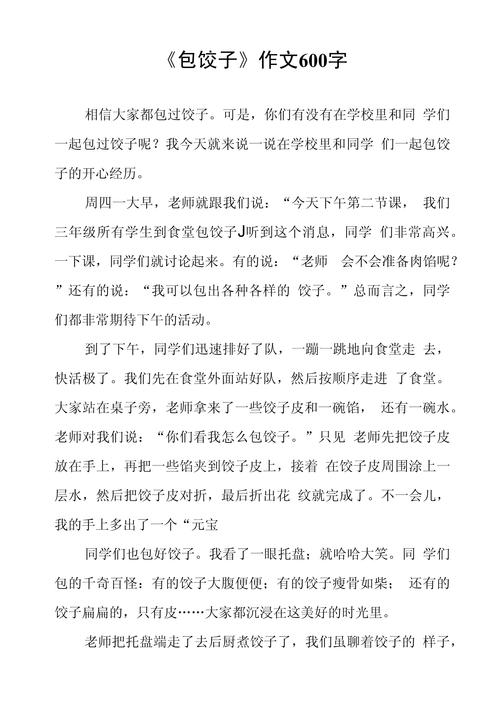 《包饺子》作文600字

相信大家都包过饺子。可是，你们有没有在学校里和同 学们一起包过饺子呢？我今天就来说一说在学校里和同学 们一起包饺子的开心经历。

周四一大早，老师就跟我们说：“今天下午第二节课， 我们三年级所有学生到食堂包饺子J听到这个消息，同学 们非常高兴。一下课，同学们就讨论起来。有的说：“老师 会不会准备肉馅呢？”还有的说：“我可以包出各种各样的 饺子。”总而言之，同学们都非常期待下午的活动。

到了下午，同学们迅速排好了队，一蹦一跳地向食堂走 去，快活极了。我们先在食堂外面站好队，然后按顺序走进 了食堂。大家站在桌子旁，老师拿来了一些饺子皮和一碗馅， 还有一碗水。老师对我们说：“你们看我怎么包饺子。”只见 老师先把饺子皮放在手上，再把一些馅夹到饺子皮上，接着 在饺子皮周围涂上一层水，然后把饺子皮对折，最后折出花 纹就完成了。不一会儿，我的手上多出了一个“元宝

同学们也包好饺子。我看了一眼托盘；就哈哈大笑。同 学们包的千奇百怪：有的饺子大腹便便；有的饺子瘦骨如柴； 还有的饺子扁扁的，只有皮……大家都沉浸在这美好的时光里。

老师把托盘端走了去后厨煮饺子了，我们虽聊着饺子的 样子，